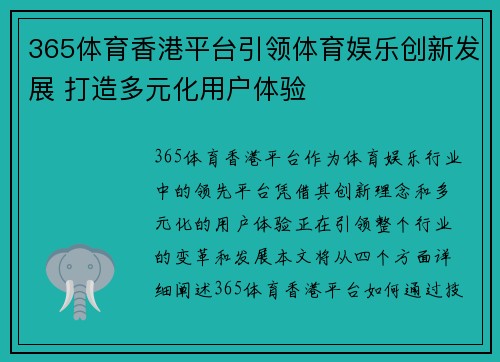 365体育香港平台引领体育娱乐创新发展 打造多元化用户体验

365体育香港平台作为体育娱乐行业中的领先平台凭借其创新理念和多元化的用户体验正在引领整个行业的变革和发展本文将从四个方面详细阐述365体育香港平台如何通过技